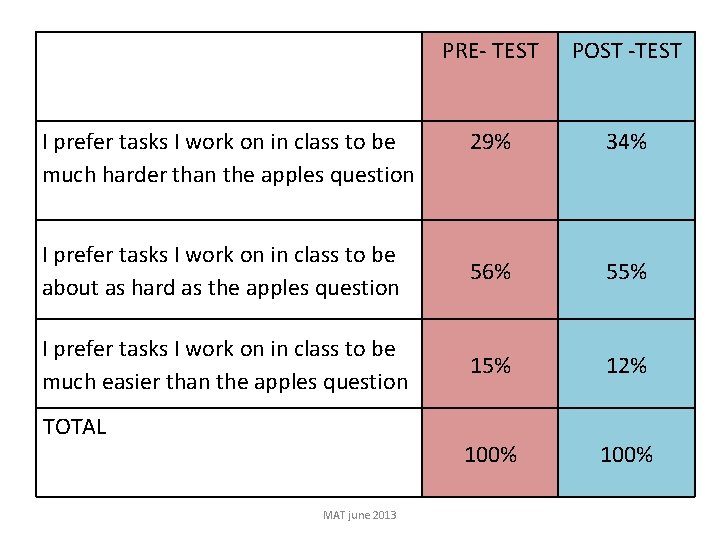 |  | PRE- TEST | POST -TEST |
|---|---|---|
| I prefer tasks I work on in class to be much harder than the apples question | 29% | 34% |
| I prefer tasks I work on in class to be about as hard as the apples question | 56% | 55% |
| I prefer tasks I work on in class to be much easier than the apples question | 15% | 12% |
| TOTAL | 100% | 100% |

MAT june 2013